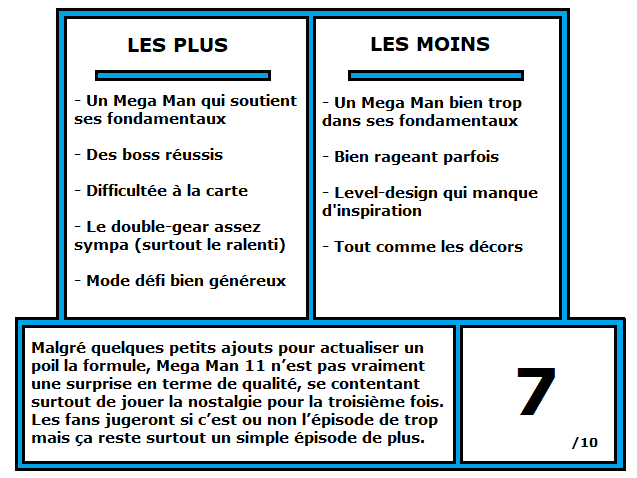 LES PLUS

- Un Mega Man qui soutient ses fondamentaux

- Des boss réussis

- Difficultée à la carte

- Le double-gear assez sympa (surtout le ralenti)

- Mode défi bien généreux

LES MOINS

- Un Mega Man bien trop dans ses fondamentaux

- Bien rageant parfois

- Level-design qui manque d'inspiration

- Tout comme les décors

Malgré quelques petits ajouts pour actualiser un poil la formule, Mega Man 11 n'est pas vraiment une surprise en terme de qualité, se contentant surtout de jouer la nostalgie pour la troisième fois. Les fans jugeront si c'est ou non l'épisode de trop mais ça reste surtout un simple épisode de plus.

7

/10